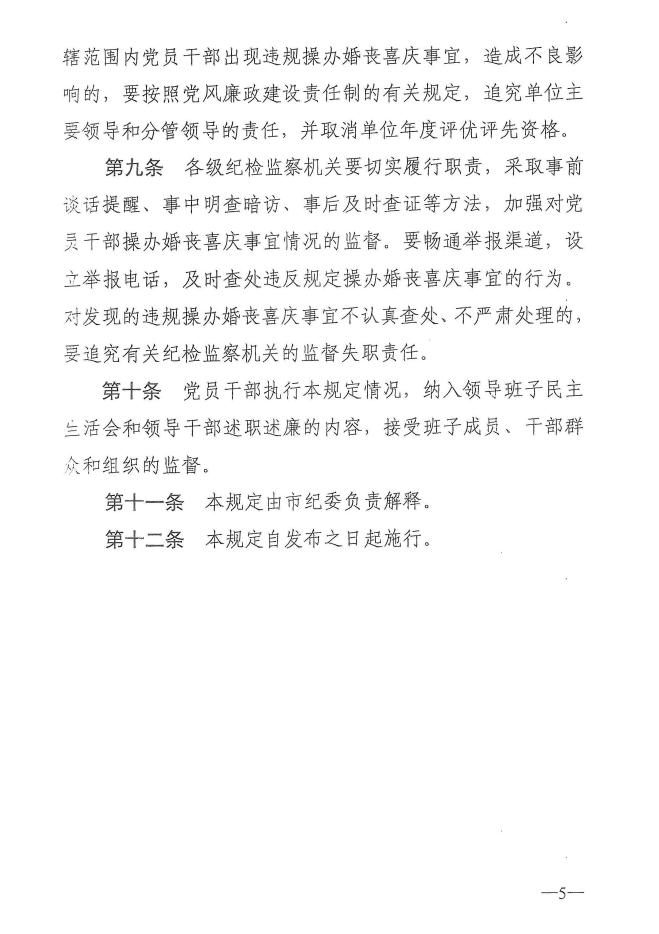 辖范围内党员干部出现违规操办婚丧喜庆事宜，造成不良影响的，要按照党风廉政建设责任制的有关规定，追究单位主要领导和分管领导的责任，并取消单位年度评优评先资格。

第九条　各级纪检监察机关要切实履行职责，采取事前谈话提醒、事中明查暗访、事后及时查证等方法，加强对党员干部操办婚丧喜庆事宜情况的监督。要畅通举报渠道，设立举报电话，及时查处违反规定操办婚丧喜庆事宜的行为。对发现的违规操办婚丧喜庆事宜不认真查处、不严肃处理的，要追究有关纪检监察机关的监督失职责任。

第十条　党员干部执行本规定情况，纳入领导班子民主生活会和领导干部述职述廉的内容，接受班子成员、干部群众和组织的监督。

第十一条　本规定由市纪委负责解释。

第十二条　本规定自发布之日起施行。

—5—